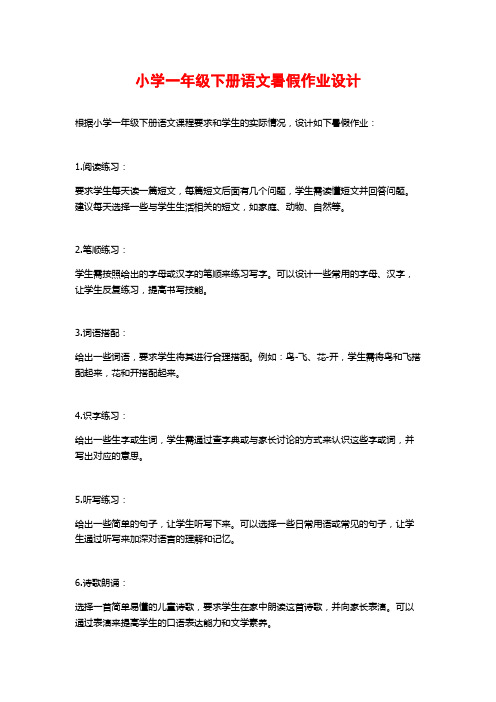 小学一年级下册语文暑假作业设计

根据小学一年级下册语文课程要求和学生的实际情况，设计如下暑假作业：

1.阅读练习：

要求学生每天读一篇短文，每篇短文后面有几个问题，学生需读懂短文并回答问题。建议每天选择一些与学生生活相关的短文，如家庭、动物、自然等。

2.笔顺练习：

学生需按照给出的字母或汉字的笔顺来练习写字。可以设计一些常用的字母、汉字，让学生反复练习，提高书写技能。

3.词语搭配：

给出一些词语，要求学生将其进行合理搭配。例如：鸟-飞、花-开，学生需将鸟和飞搭配起来，花和开搭配起来。

4.识字练习：

给出一些生字或生词，学生需通过查字典或与家长讨论的方式来认识这些字或词，并写出对应的意思。

5.听写练习：

给出一些简单的句子，让学生听写下来。可以选择一些日常用语或常见的句子，让学生通过听写来加深对语言的理解和记忆。

6.诗歌朗诵：

选择一首简单易懂的儿童诗歌，要求学生在家中朗读这首诗歌，并向家长表演。可以通过表演来提高学生的口语表达能力和文学素养。